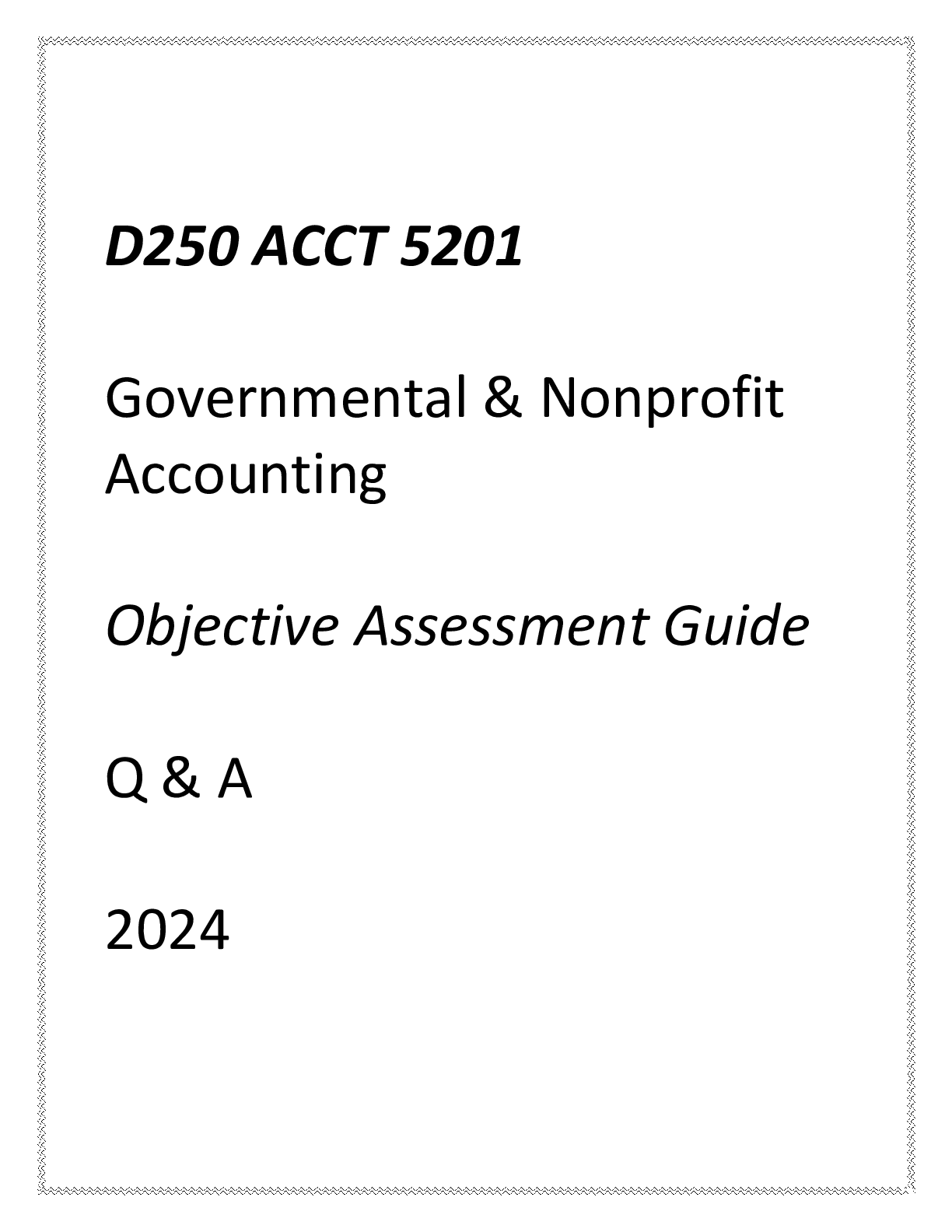 D250 ACCT 5201

Governmental & Nonprofit Accounting

Objective Assessment Guide

Q & A

2024